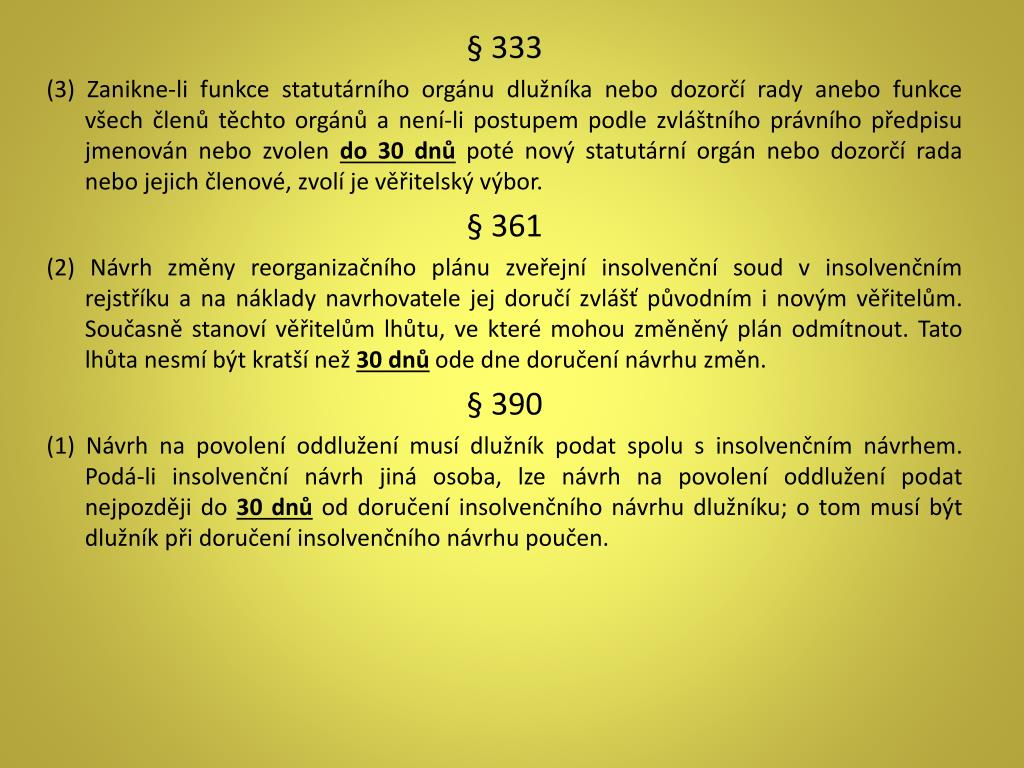 § 333

(3) Zanikne-li funkce statutárního orgánu dlužníka nebo dozorčí rady anebo funkce všech členů těchto orgánů a není-li postupem podle zvláštního právního předpisu jmenován nebo zvolen do 30 dnů poté nový statutární orgán nebo dozorčí rada nebo jejich členové, zvolí je věřitelský výbor.

§ 361

(2) Návrh změny reorganizačního plánu zveřejní insolvenční soud v insolvenčním rejstříku a na náklady navrhovatele jej doručí zvlášť původním i novým věřitelům. Současně stanoví věřitelům lhůtu, ve které mohou změněný plán odmítnout. Tato lhůta nesmí být kratší než 30 dnů ode dne doručení návrhu změn.

§ 390

(1) Návrh na povolení oddlužení musí dlužník podat spolu s insolvenčním návrhem. Podá-li insolvenční návrh jiná osoba, lze návrh na povolení oddlužení podat nejpozději do 30 dnů od doručení insolvenčního návrhu dlužníku; o tom musí být dlužník při doručení insolvenčního návrhu poučen.